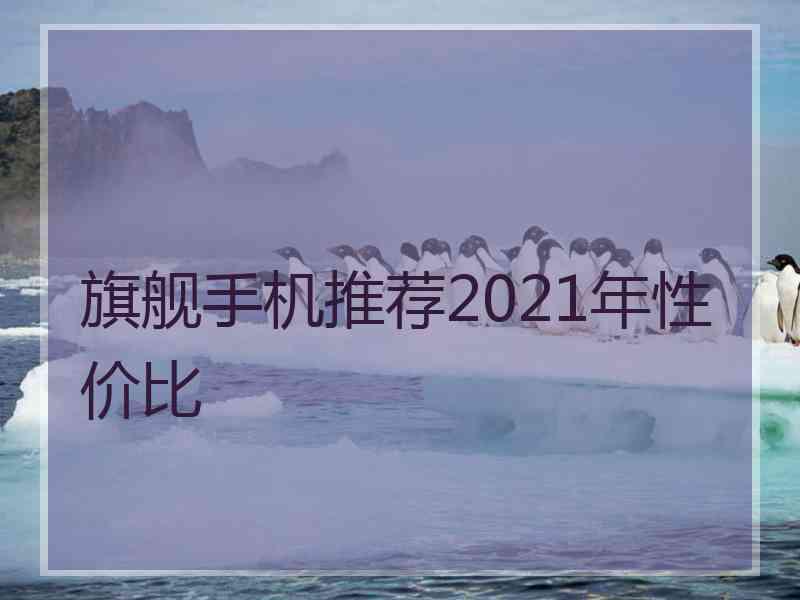 旗舰手机推荐2021年性价比